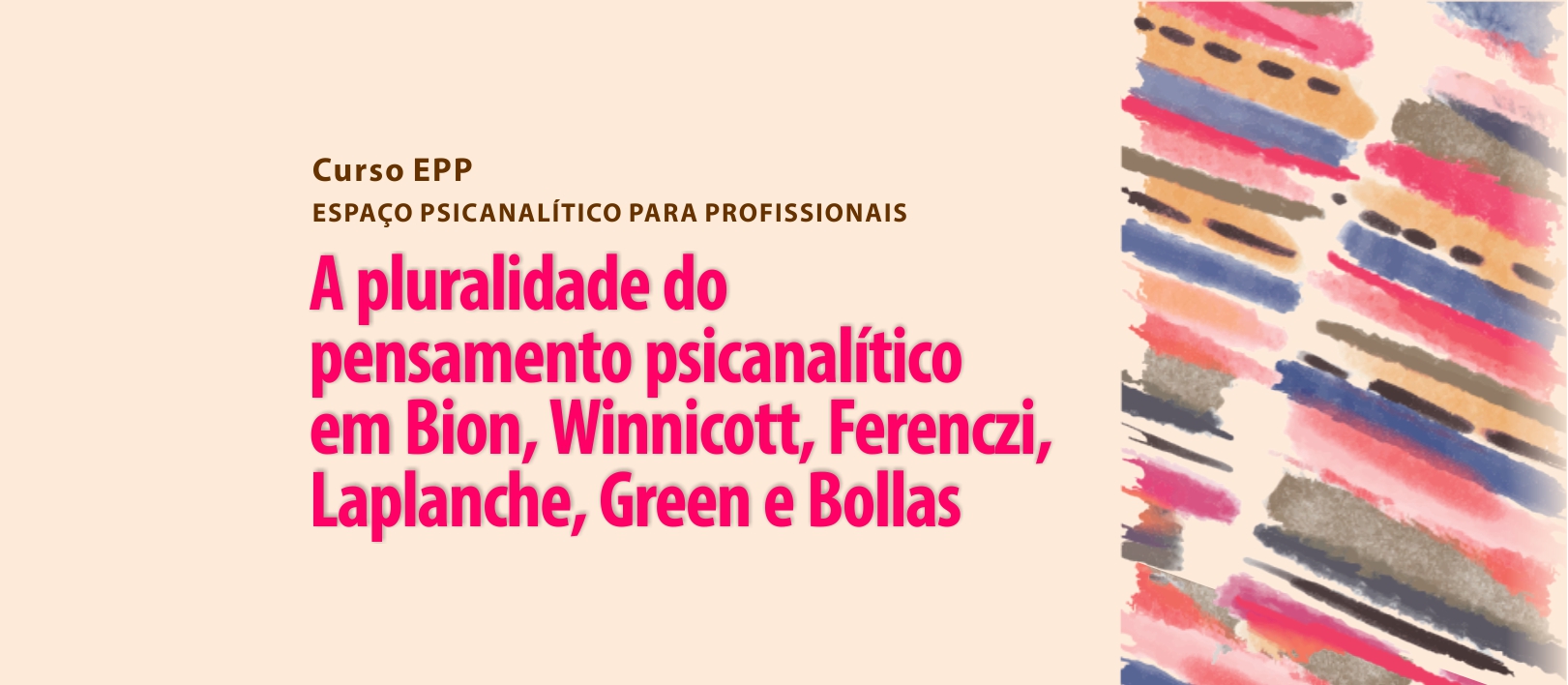 Curso EPP
ESPAÇO PSICANALÍTICO PARA PROFISSIONAIS

A pluralidade do pensamento psicanalítico em Bion, Winnicott, Ferenczi, Laplanche, Green e Bollas